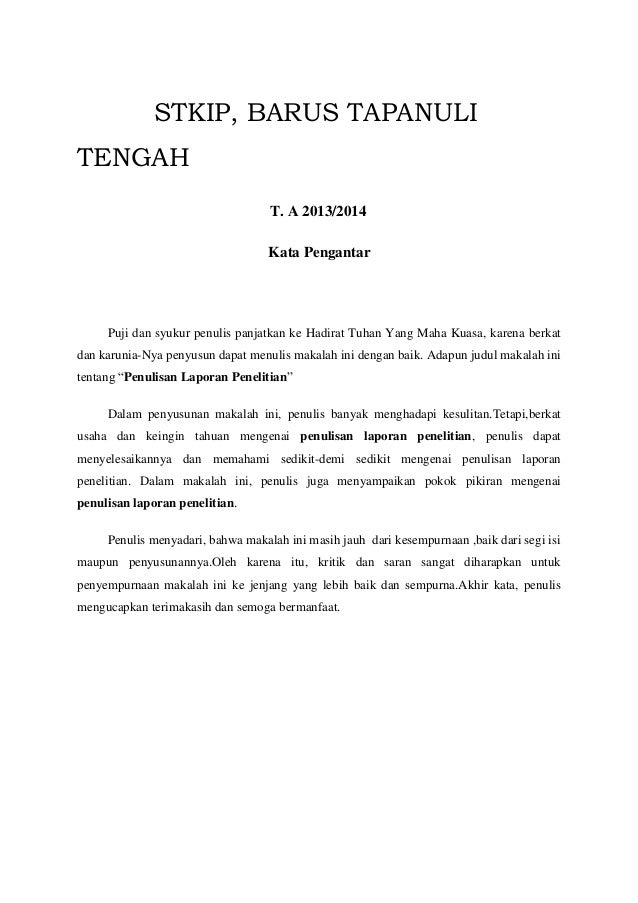 STKIP, BARUS TAPANULI TENGAH

T. A 2013/2014

Kata Pengantar

Puji dan syukur penulis panjatkan ke Hadirat Tuhan Yang Maha Kuasa, karena berkat dan karunia-Nya penyusun dapat menulis makalah ini dengan baik. Adapun judul makalah ini tentang “Penulisan Laporan Penelitian”

Dalam penyusunan makalah ini, penulis banyak menghadapi kesulitan.Tetapi,berkat usaha dan keingin tahuan mengenai penulisan laporan penelitian, penulis dapat menyelesaikannya dan memahami sedikit-demi sedikit mengenai penulisan laporan penelitian. Dalam makalah ini, penulis juga menyampaikan pokok pikiran mengenai penulisan laporan penelitian.

Penulis menyadari, bahwa makalah ini masih jauh dari kesempurnaan ,baik dari segi isi maupun penyusunannya.Oleh karena itu, kritik dan saran sangat diharapkan untuk penyempurnaan makalah ini ke jenjang yang lebih baik dan sempurna.Akhir kata, penulis mengucapkan terimakasih dan semoga bermanfaat.